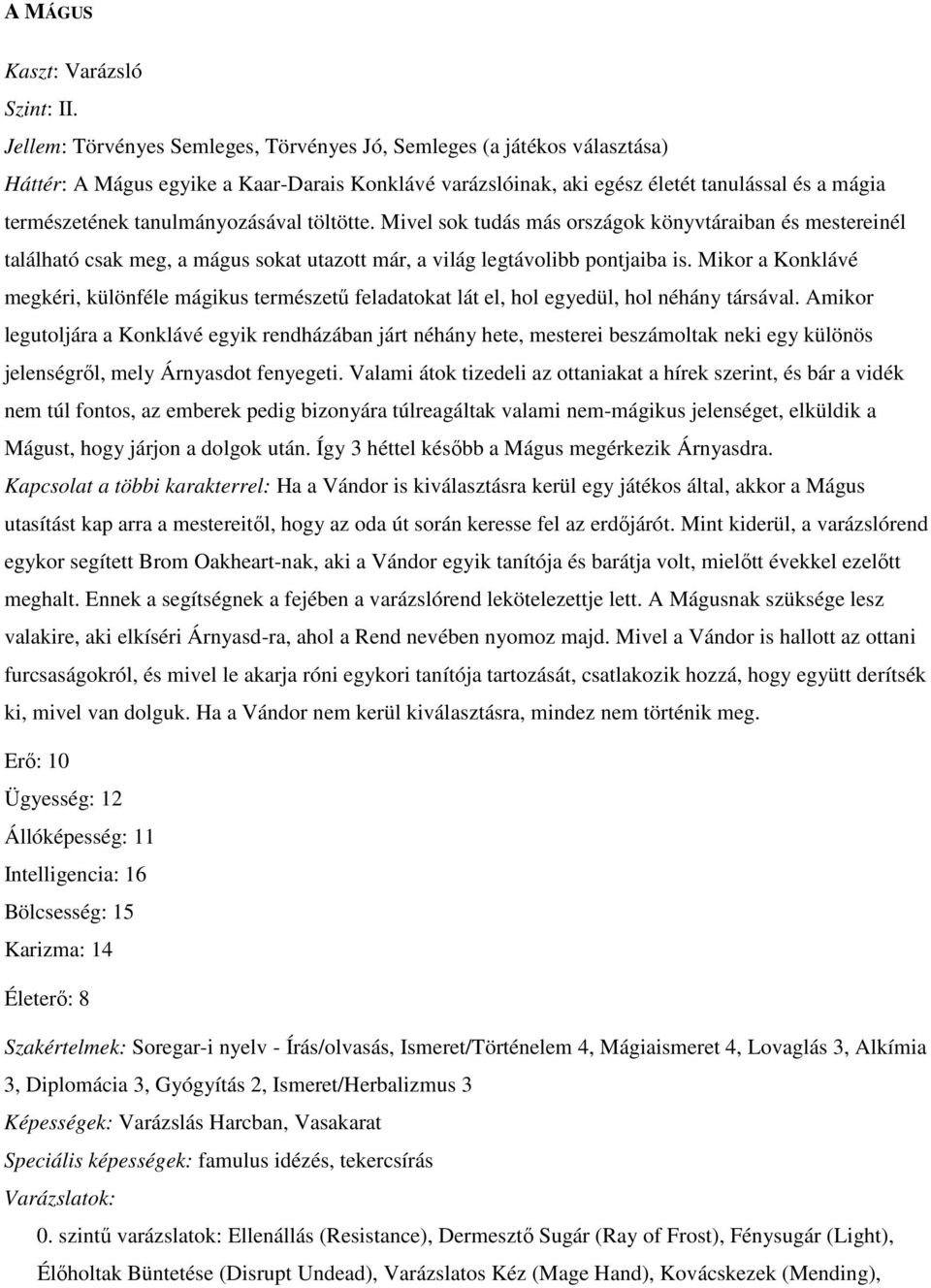 A MÁGUS

Kaszt: Varázsló

Szint: II.

Jellem: Törvényes Semleges, Törvényes Jó, Semleges (a játékos választása)

Háttér: A Mágus egyike a Kaar-Darais Konklávé varázslóinak, aki egész életét tanulással és a mágia természetének tanulmányozásával töltötte. Mivel sok tudás más országok könyvtáraiban és mestereinél található csak meg, a mágus sokat utazott már, a világ legtávolibb pontjaiba is. Mikor a Konklávé megkéri, különféle mágikus természetű feladatokat lát el, hol egyedül, hol néhány társával. Amikor legutoljára a Konklávé egyik rendházában járt néhány hete, mesterei beszámoltak neki egy különös jelenségről, mely Árnyasdot fenyegeti. Valami átok tizedeli az ottaniakat a hírek szerint, és bár a vidék nem túl fontos, az emberek pedig bizonyára túlreagáltak valami nem-mágikus jelenséget, elküldik a Mágust, hogy járjon a dolgok után. Így 3 héttel később a Mágus megérkezik Árnyasdra.

Kapcsolat a többi karakterrel: Ha a Vándor is kiválasztásra kerül egy játékos által, akkor a Mágus utasítást kap arra a mestereitől, hogy az oda út során keresse fel az erdőjárót. Mint kiderül, a varázslórend egykor segített Brom Oakheart-nak, aki a Vándor egyik tanítója és barátja volt, mielőtt évekkel ezelőtt meghalt. Ennek a segítségnek a fejében a varázslórend lekötelezettje lett. A Mágusnak szüksége lesz valakire, aki elkíséri Árnyasd-ra, ahol a Rend nevében nyomoz majd. Mivel a Vándor is hallott az ottani furcsaságokról, és mivel le akarja róni egykori tanítója tartozását, csatlakozik hozzá, hogy együtt derítsék ki, mivel van dolguk. Ha a Vándor nem kerül kiválasztásra, mindez nem történik meg.

Erő: 10

Ügyesség: 12

Állóképesség: 11

Intelligencia: 16

Bölcsesség: 15

Karizma: 14

Életerő: 8

Szakértelmek: Soregar-i nyelv - Írás/olvasás, Ismeret/Történelem 4, Mágiaismeret 4, Lovaglás 3, Alkímia 3, Diplomácia 3, Gyógyítás 2, Ismeret/Herbalizmus 3

Képességek: Varázslás Harcban, Vasakarat

Speciális képességek: famulus idézés, tekercsírás

Varázslatok:

0. szintű varázslatok: Ellenállás (Resistance), Dermesztő Sugár (Ray of Frost), Fénysugár (Light), Élőholtak Büntetése (Disrupt Undead), Varázslatos Kéz (Mage Hand), Kovácskezek (Mending),